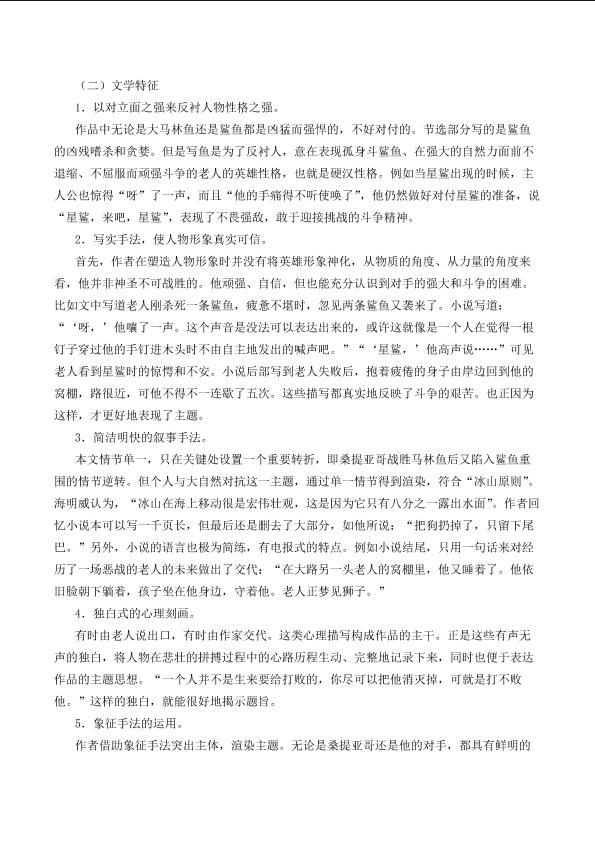 （二）文学特征

1．以对立面之强来反衬人物性格之强。

作品中无论是大马林鱼还是鲨鱼都是凶猛而强悍的，不好对付的。节选部分写的是鲨鱼的凶残嗜杀和贪婪。但是写鱼是为了反衬人，意在表现孤身斗鲨鱼、在强大的自然力面前不退缩、不屈服而顽强斗争的老人的英雄性格，也就是硬汉性格。例如当星鲨出现的时候，主人公也惊得“呀”了一声，而且“他的手痛得不听使唤了”，他仍然做好对付星鲨的准备，说“星鲨，来吧，星鲨”，表现了不畏强敌，敢于迎接挑战的斗争精神。

2．写实手法，使人物形象真实可信。

首先，作者在塑造人物形象时并没有将英雄形象神化，从物质的角度、从力量的角度来看，他并非神圣不可战胜的。他顽强、自信，但也能充分认识到对手的强大和斗争的困难。比如文中写道老人刚杀死一条鲨鱼，疲惫不堪时，忽见两条鲨鱼又袭来了。小说写道：“‘呀，’他嚷了一声。这个声音是没法可以表达出来的，或许这就像是一个人在觉得一根钉子穿过他的手钉进木头时不由自主地发出的喊声吧。”“‘星鲨，’他高声说……”可见老人看到星鲨时的惊愕和不安。小说后部写到老人失败后，抱着疲倦的身子由岸边回到他的窝棚，路很近，可他不得不一连歇了五次。这些描写都真实地反映了斗争的艰苦。也正因为这样，才更好地表现了主题。

3．简洁明快的叙事手法。

本文情节单一，只在关键处设置一个重要转折，即桑提亚哥战胜马林鱼后又陷入鲨鱼重围的情节逆转。但个人与大自然对抗这一主题，通过单一情节得到渲染，符合“冰山原则”。海明威认为，“冰山在海上移动很是宏伟壮观，这是因为它只有八分之一露出水面”。作者回忆小说本可以写一千页长，但最后还是删去了大部分，如他所说：“把狗扔掉了，只留下尾巴。”另外，小说的语言也极为简练，有电报式的特点。例如小说结尾，只用一句话来对经历了一场恶战的老人的未来做出了交代：“在大路另一头老人的窝棚里，他又睡着了。他依旧脸朝下躺着，孩子坐在他身边，守着他。老人正梦见狮子。”

4．独白式的心理刻画。

有时由老人说出口，有时由作家交代。这类心理描写构成作品的主干。正是这些有声无声的独白，将人物在悲壮的拼搏过程中的心路历程生动、完整地记录下来，同时也便于表达作品的主题思想。“一个人并不是生来要给打败的，你尽可以把他消灭掉，可就是打不败他。”这样的独白，就能很好地揭示题旨。

5．象征手法的运用。

作者借助象征手法突出主体，渲染主题。无论是桑提亚哥还是他的对手，都具有鲜明的